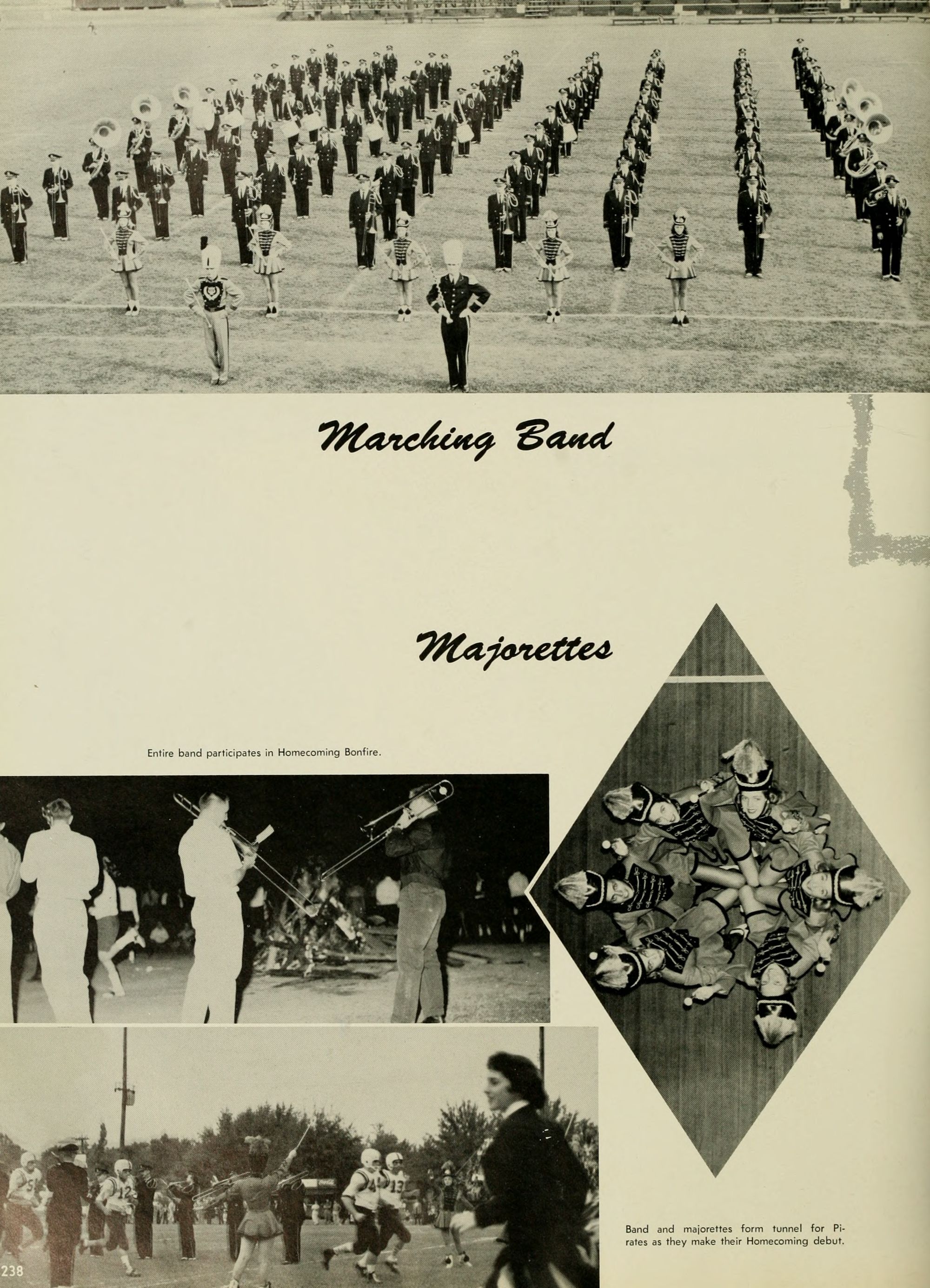 Marching Band

Majorettes

Entire band participates in Homecoming Bonfire.

Band and majorettes form tunnel for Pirates as they make their Homecoming debut.

238